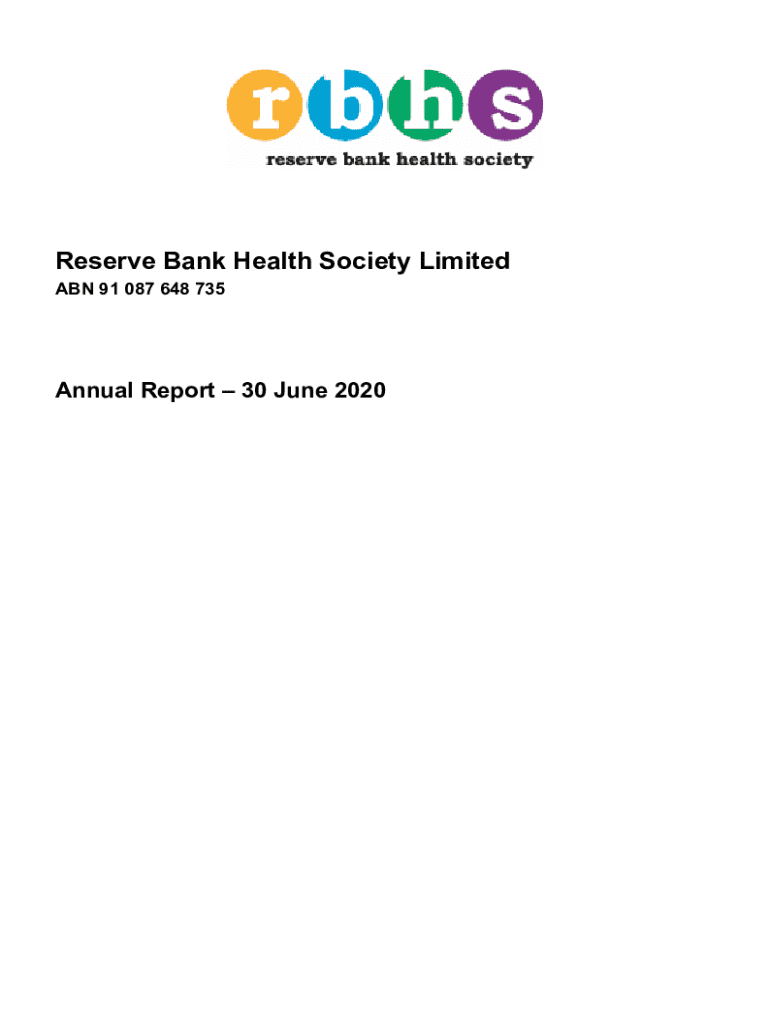 rbhs
reserve bank health society

Reserve Bank Health Society Limited
ABN 91 087 648 735

Annual Report – 30 June 2020